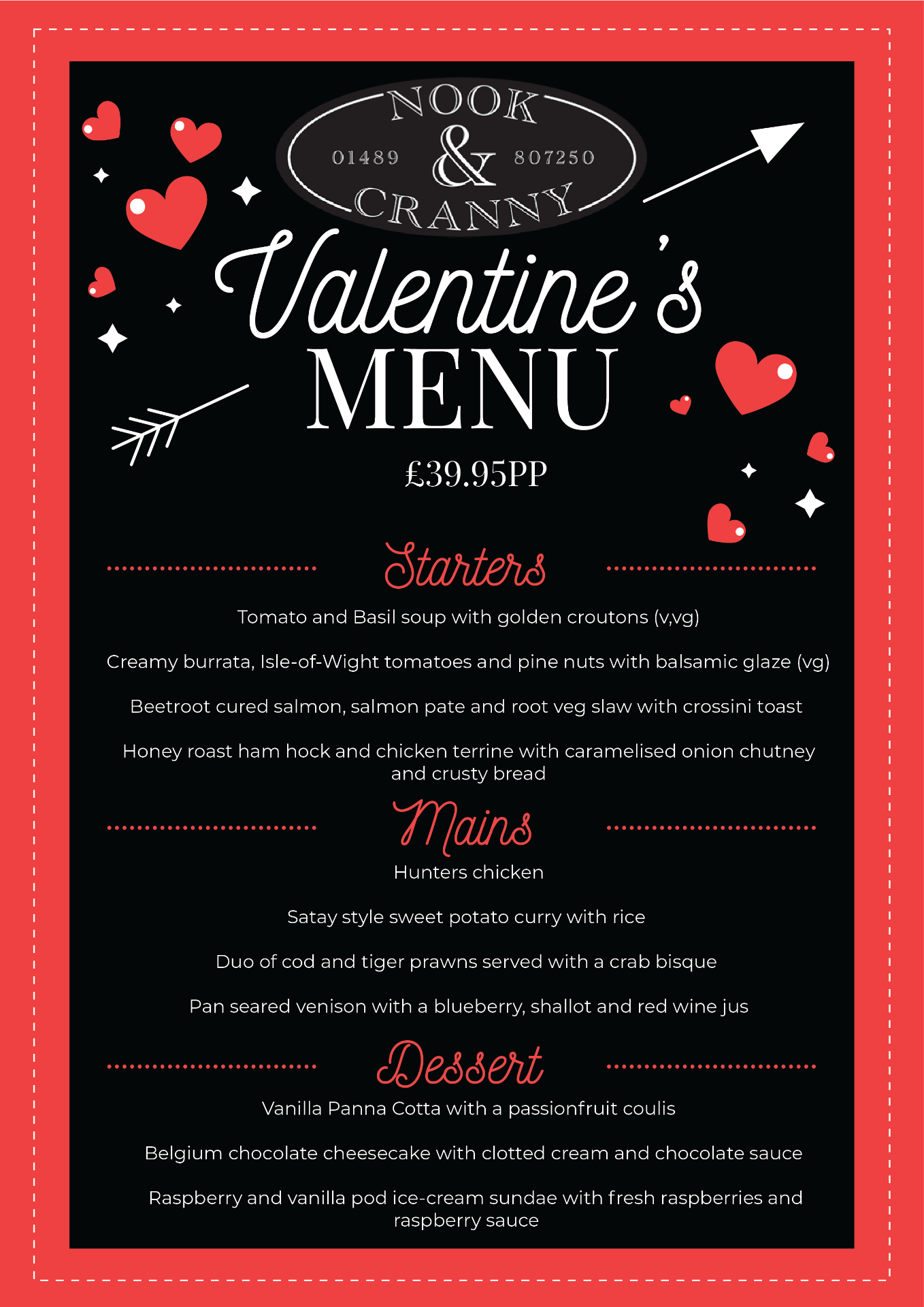 NOOK
01489 & 807250
CRANNY

Valentine's
MENU

£39.95PP

Starters

Tomato and Basil soup with golden croutons (v,vg)

Creamy burrata, Isle-of-Wight tomatoes and pine nuts with balsamic glaze (vg)

Beetroot cured salmon, salmon pate and root veg slaw with crossini toast

Honey roast ham hock and chicken terrine with caramelised onion chutney and crusty bread

Mains

Hunters chicken

Satay style sweet potato curry with rice

Duo of cod and tiger prawns served with a crab bisque

Pan seared venison with a blueberry, shallot and red wine jus

Dessert

Vanilla Panna Cotta with a passionfruit coulis

Belgium chocolate cheesecake with clotted cream and chocolate sauce

Raspberry and vanilla pod ice-cream sundae with fresh raspberries and raspberry sauce